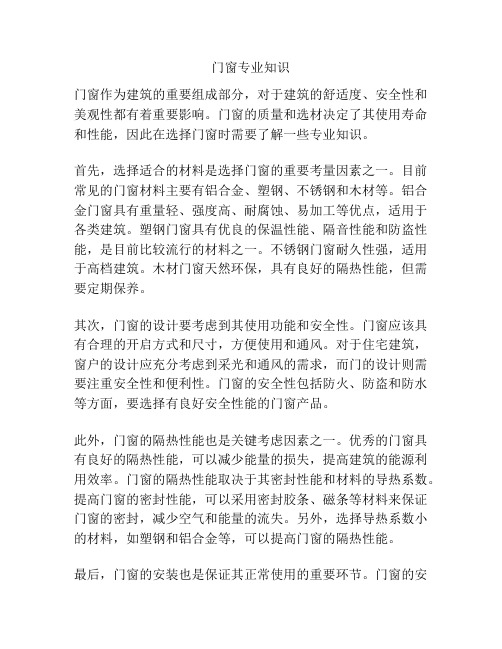 门窗专业知识

门窗作为建筑的重要组成部分，对于建筑的舒适度、安全性和美观性都有着重要影响。门窗的质量和选材决定了其使用寿命和性能，因此在选择门窗时需要了解一些专业知识。

首先，选择适合的材料是选择门窗的重要考量因素之一。目前常见的门窗材料主要有铝合金、塑钢、不锈钢和木材等。铝合金门窗具有重量轻、强度高、耐腐蚀、易加工等优点，适用于各类建筑。塑钢门窗具有优良的保温性能、隔音性能和防盗性能，是目前比较流行的材料之一。不锈钢门窗耐久性强，适用于高档建筑。木材门窗天然环保，具有良好的隔热性能，但需要定期保养。

其次，门窗的设计要考虑到其使用功能和安全性。门窗应该具有合理的开启方式和尺寸，方便使用和通风。对于住宅建筑，窗户的设计应充分考虑到采光和通风的需求，而门的设计则需要注重安全性和便利性。门窗的安全性包括防火、防盗和防水等方面，要选择有良好安全性能的门窗产品。

此外，门窗的隔热性能也是关键考虑因素之一。优秀的门窗具有良好的隔热性能，可以减少能量的损失，提高建筑的能源利用效率。门窗的隔热性能取决于其密封性能和材料的导热系数。提高门窗的密封性能，可以采用密封胶条、磁条等材料来保证门窗的密封，减少空气和能量的流失。另外，选择导热系数小的材料，如塑钢和铝合金等，可以提高门窗的隔热性能。

最后，门窗的安装也是保证其正常使用的重要环节。门窗的安